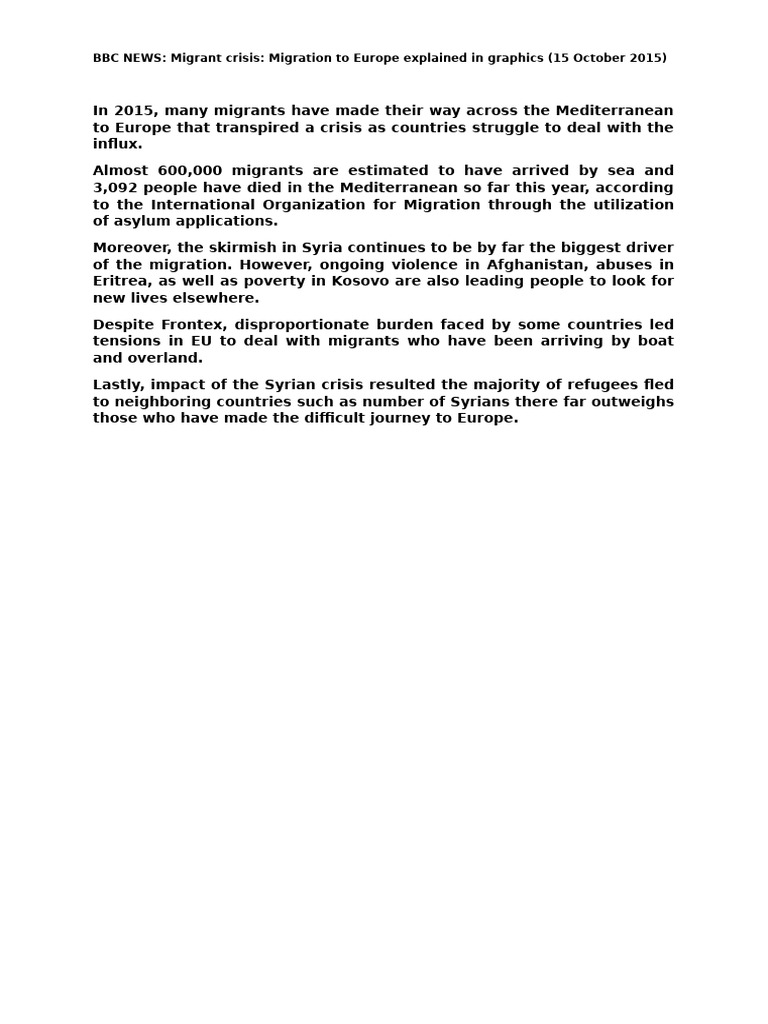 BBC NEWS: Migrant crisis: Migration to Europe explained in graphics (15 October 2015)

In 2015, many migrants have made their way across the Mediterranean to Europe that transpired a crisis as countries struggle to deal with the influx.

Almost 600,000 migrants are estimated to have arrived by sea and 3,092 people have died in the Mediterranean so far this year, according to the International Organization for Migration through the utilization of asylum applications.

Moreover, the skirmish in Syria continues to be by far the biggest driver of the migration. However, ongoing violence in Afghanistan, abuses in Eritrea, as well as poverty in Kosovo are also leading people to look for new lives elsewhere.

Despite Frontex, disproportionate burden faced by some countries led tensions in EU to deal with migrants who have been arriving by boat and overland.

Lastly, impact of the Syrian crisis resulted the majority of refugees fled to neighboring countries such as number of Syrians there far outweighs those who have made the difficult journey to Europe.